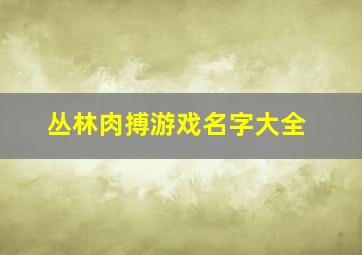 丛林肉搏游戏名字大全